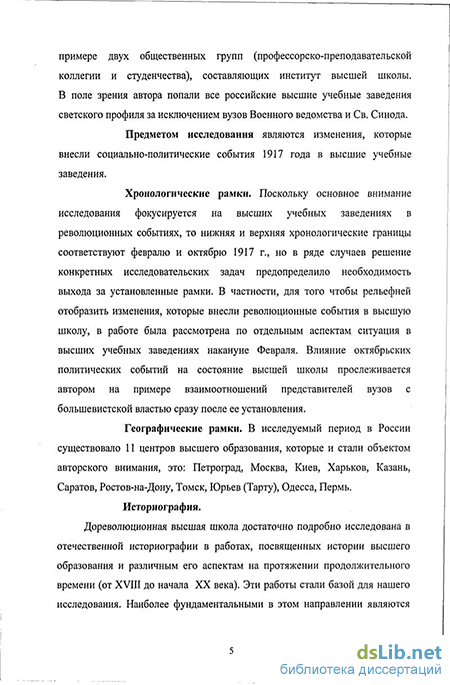 примере двух общественных групп (профессорско-преподавательской коллегии и студенчества), составляющих институт высшей школы. В поле зрения автора попали все российские высшие учебные заведения светского профиля за исключением вузов Военного ведомства и Св. Синода.

Предметом исследования являются изменения, которые внесли социально-политические события 1917 года в высшие учебные заведения.

Хронологические рамки. Поскольку основное внимание исследования фокусируется на высших учебных заведениях в революционных событиях, то нижняя и верхняя хронологические границы соответствуют февралю и октябрю 1917 г., но в ряде случаев решение конкретных исследовательских задач предопределило необходимость выхода за установленные рамки. В частности, для того чтобы рельефней отобразить изменения, которые внесли революционные события в высшую школу, в работе была рассмотрена по отдельным аспектам ситуация в высших учебных заведениях накануне Февраля. Влияние октябрьских политических событий на состояние высшей школы прослеживается автором на примере взаимоотношений представителей вузов с большевистской властью сразу после ее установления.

Географические рамки. В исследуемый период в России существовало 11 центров высшего образования, которые и стали объектом авторского внимания, это: Петроград, Москва, Киев, Харьков, Казань, Саратов, Ростов-на-Дону, Томск, Юрьев (Тарту), Одесса, Пермь.

Историография.

Дореволюционная высшая школа достаточно подробно исследована в отечественной историографии в работах, посвященных истории высшего образования и различным его аспектам на протяжении продолжительного времени (от XVIII до начала XX века). Эти работы стали базой для нашего исследования. Наиболее фундаментальными в этом направлении являются

5

dsLib.net
библиотека диссертаций